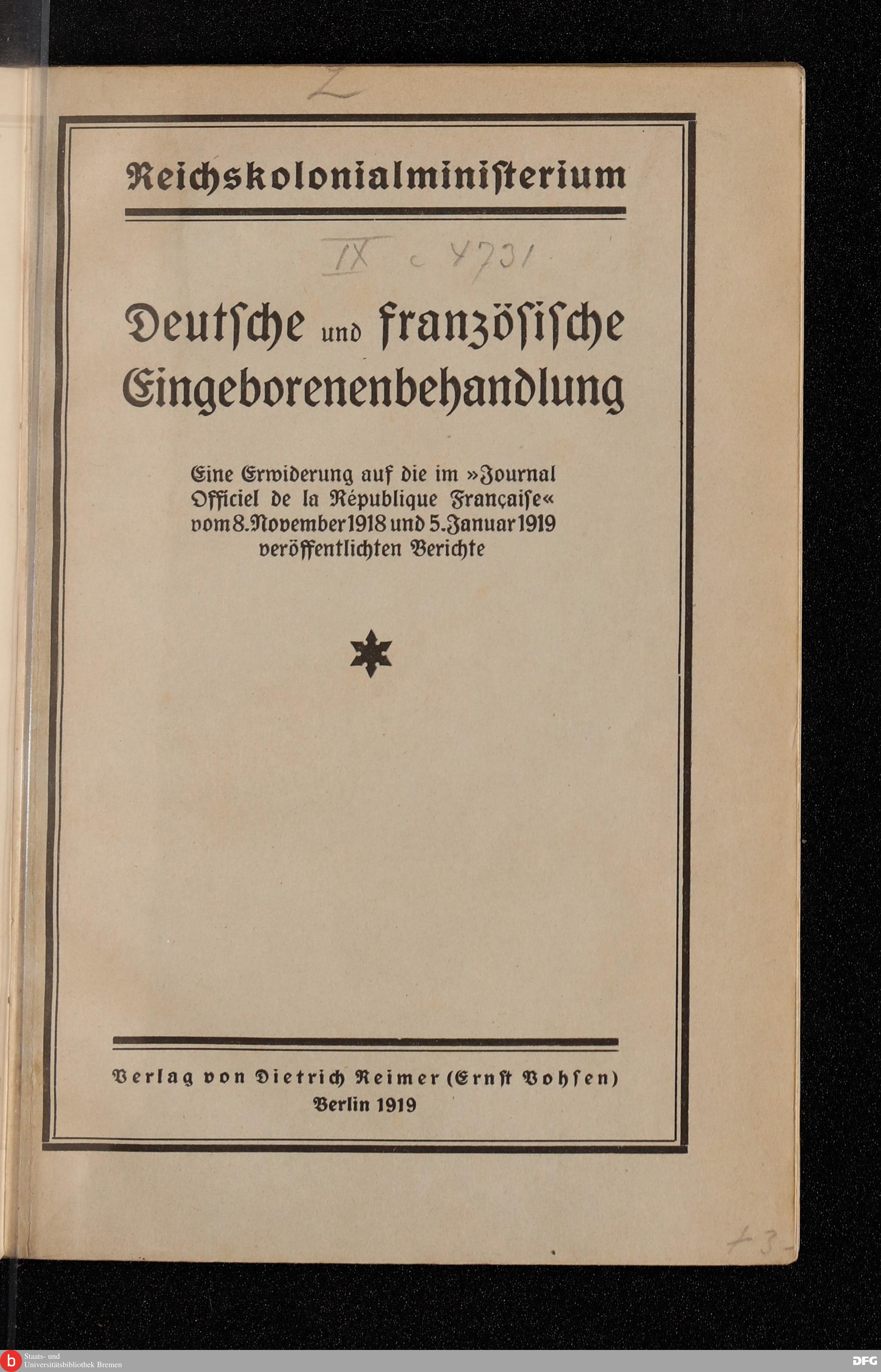 Z

Reichskolonialministerium

IX c 4731

Deutsche und französische Eingeborenenbehandlung

Eine Erwiderung auf die im »Journal Officiel de la République Française« vom 8. November 1918 und 5. Januar 1919 veröffentlichten Berichte

Verlag von Dietrich Reimer (Ernst Vohsen)
Berlin 1919

+3-

Staats- und Universitätsbibliothek Bremen

DFG